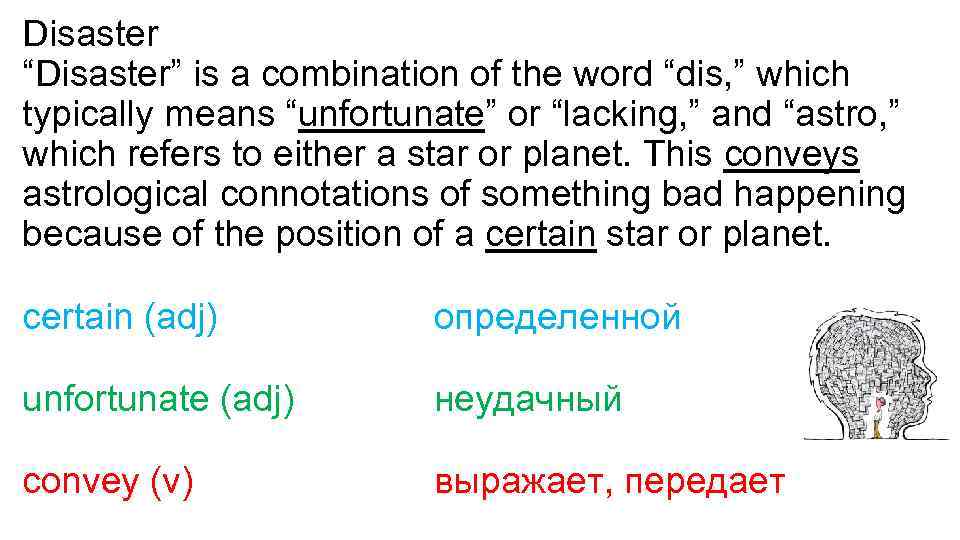 Disaster
“Disaster” is a combination of the word “dis,” which typically means “unfortunate” or “lacking,” and “astro,” which refers to either a star or planet. This conveys astrological connotations of something bad happening because of the position of a certain star or planet.

certain (adj) определенной

unfortunate (adj) неудачный

convey (v) выражает, передает